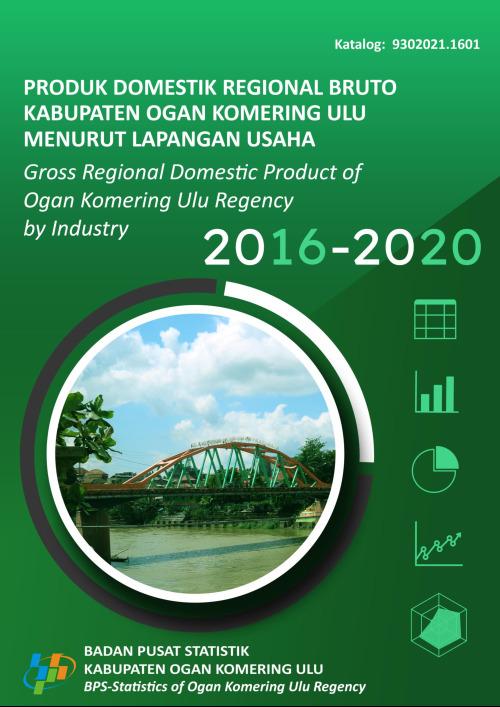 Katalog: 9302021.1601

PRODUK DOMESTIK REGIONAL BRUTO KABUPATEN OGAN KOMERING ULU MENURUT LAPANGAN USAHA

Gross Regional Domestic Product of Ogan Komering Ulu Regency by Industry

2016-2020

BADAN PUSAT STATISTIK
KABUPATEN OGAN KOMERING ULU
BPS-Statistics of Ogan Komering Ulu Regency